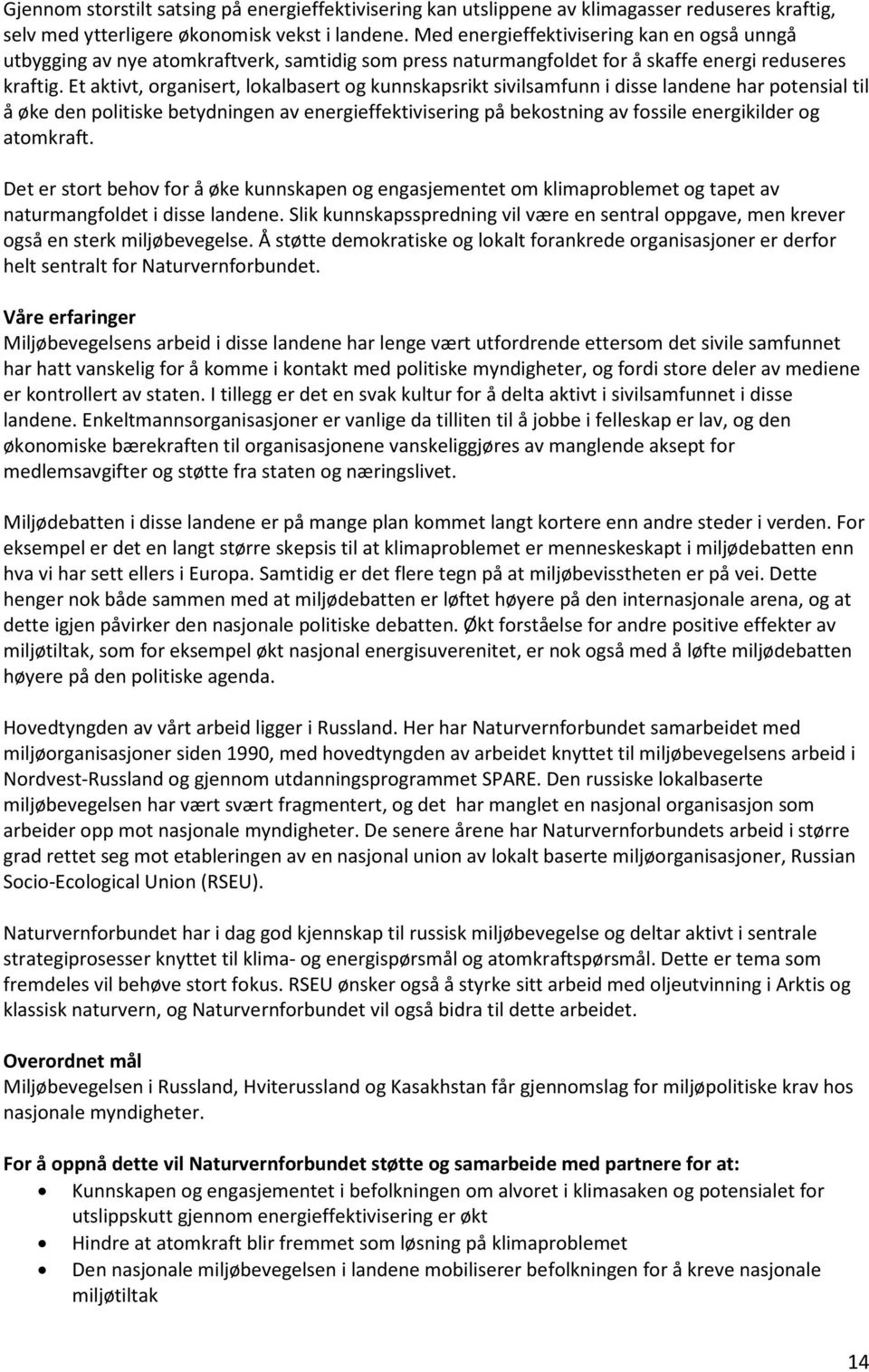 Gjennom storstilt satsing på energieffektivisering kan utslippene av klimagasser reduseres kraftig, selv med ytterligere økonomisk vekst i landene. Med energieffektivisering kan en også unngå utbygging av nye atomkraftverk, samtidig som press naturmangfoldet for å skaffe energi reduseres kraftig. Et aktivt, organisert, lokalbasert og kunnskapsrikt sivilsamfunn i disse landene har potensial til å øke den politiske betydningen av energieffektivisering på bekostning av fossile energikilder og atomkraft.

Det er stort behov for å øke kunnskapen og engasjementet om klimaproblemet og tapet av naturmangfoldet i disse landene. Slik kunnskapsspredning vil være en sentral oppgave, men krever også en sterk miljøbevegelse. Å støtte demokratiske og lokalt forankrede organisasjoner er derfor helt sentralt for Naturvernforbundet.

Våre erfaringer
Miljøbevegelsens arbeid i disse landene har lenge vært utfordrende ettersom det sivile samfunnet har hatt vanskelig for å komme i kontakt med politiske myndigheter, og fordi store deler av mediene er kontrollert av staten. I tillegg er det en svak kultur for å delta aktivt i sivilsamfunnet i disse landene. Enkeltmannsorganisasjoner er vanlige da tilliten til å jobbe i felleskap er lav, og den økonomiske bærekraften til organisasjonene vanskeliggjøres av manglende aksept for medlemsavgifter og støtte fra staten og næringslivet.

Miljødebatten i disse landene er på mange plan kommet langt kortere enn andre steder i verden. For eksempel er det en langt større skepsis til at klimaproblemet er menneskeskapt i miljødebatten enn hva vi har sett ellers i Europa. Samtidig er det flere tegn på at miljøbevisstheten er på vei. Dette henger nok både sammen med at miljødebatten er løftet høyere på den internasjonale arena, og at dette igjen påvirker den nasjonale politiske debatten. Økt forståelse for andre positive effekter av miljøtiltak, som for eksempel økt nasjonal energisuverenitet, er nok også med å løfte miljødebatten høyere på den politiske agenda.

Hovedtyngden av vårt arbeid ligger i Russland. Her har Naturvernforbundet samarbeidet med miljøorganisasjoner siden 1990, med hovedtyngden av arbeidet knyttet til miljøbevegelsens arbeid i Nordvest-Russland og gjennom utdanningsprogrammet SPARE. Den russiske lokalbaserte miljøbevegelsen har vært svært fragmentert, og det har manglet en nasjonal organisasjon som arbeider opp mot nasjonale myndigheter. De senere årene har Naturvernforbundets arbeid i større grad rettet seg mot etableringen av en nasjonal union av lokalt baserte miljøorganisasjoner, Russian Socio-Ecological Union (RSEU).

Naturvernforbundet har i dag god kjennskap til russisk miljøbevegelse og deltar aktivt i sentrale strategiprosesser knyttet til klima- og energispørsmål og atomkraftspørsmål. Dette er tema som fremdeles vil behøve stort fokus. RSEU ønsker også å styrke sitt arbeid med oljeutvinning i Arktis og klassisk naturvern, og Naturvernforbundet vil også bidra til dette arbeidet.

Overordnet mål
Miljøbevegelsen i Russland, Hviterussland og Kasakhstan får gjennomslag for miljøpolitiske krav hos nasjonale myndigheter.

For å oppnå dette vil Naturvernforbundet støtte og samarbeide med partnere for at:
• Kunnskapen og engasjementet i befolkningen om alvoret i klimasaken og potensialet for utslippskutt gjennom energieffektivisering er økt
• Hindre at atomkraft blir fremmet som løsning på klimaproblemet
• Den nasjonale miljøbevegelsen i landene mobiliserer befolkningen for å kreve nasjonale miljøtiltak

14